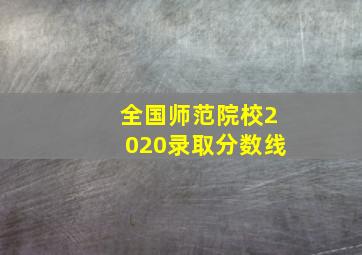 全国师范院校2020录取分数线